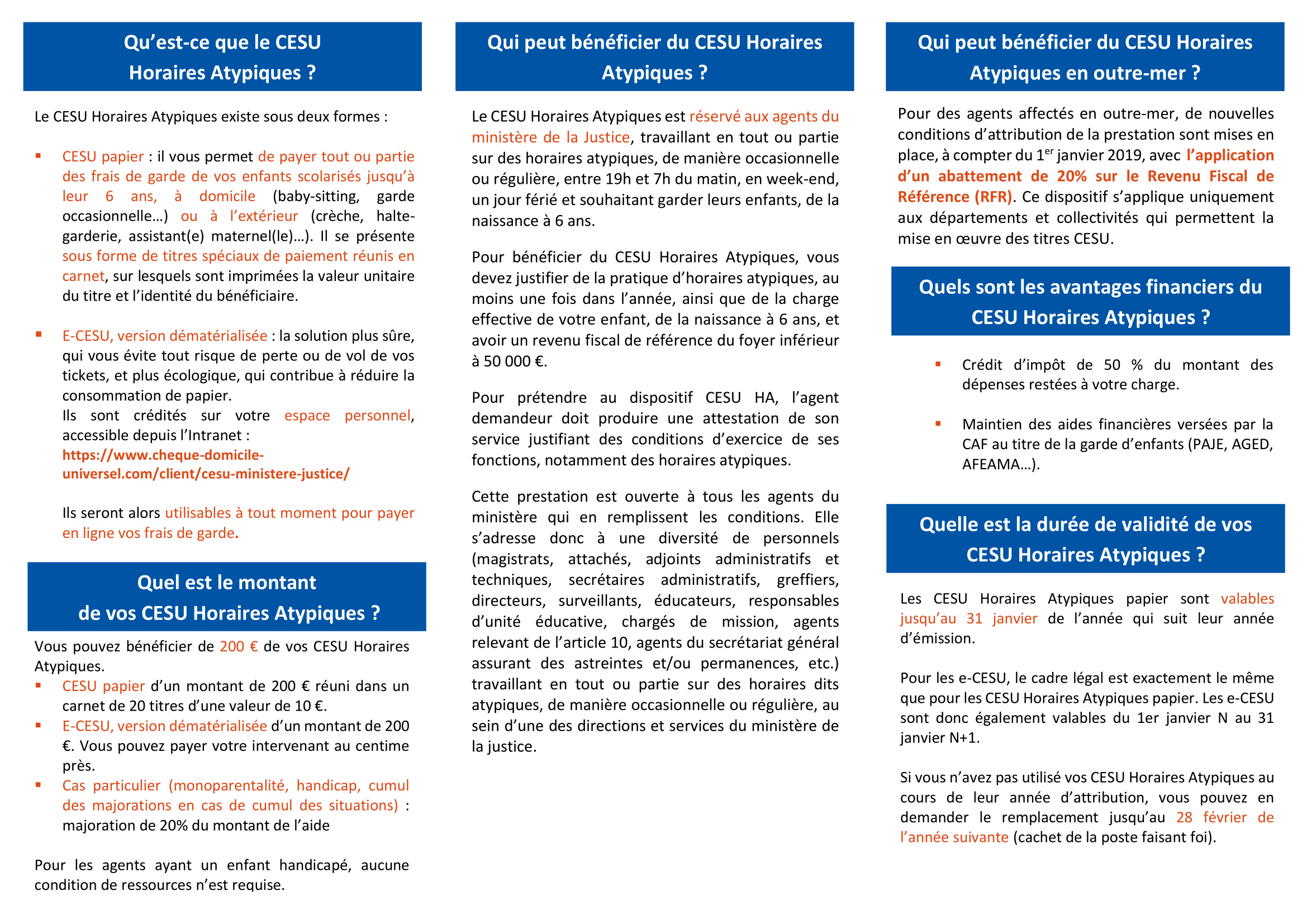 Qu'est-ce que le CESU Horaires Atypiques ?

Le CESU Horaires Atypiques existe sous deux formes :

▪ CESU papier : il vous permet de payer tout ou partie des frais de garde de vos enfants scolarisés jusqu'à leur 6 ans, à domicile (baby-sitting, garde occasionnelle…) ou à l'extérieur (crèche, halte-garderie, assistant(e) maternel(le)…). Il se présente sous forme de titres spéciaux de paiement réunis en carnet, sur lesquels sont imprimées la valeur unitaire du titre et l'identité du bénéficiaire.

▪ E-CESU, version dématérialisée : la solution plus sûre, qui vous évite tout risque de perte ou de vol de vos tickets, et plus écologique, qui contribue à réduire la consommation de papier.
Ils sont crédités sur votre espace personnel, accessible depuis l'Intranet :
https://www.cheque-domicile-universel.com/client/cesu-ministere-justice/

Ils seront alors utilisables à tout moment pour payer en ligne vos frais de garde.

Quel est le montant de vos CESU Horaires Atypiques ?

Vous pouvez bénéficier de 200 € de vos CESU Horaires Atypiques.
▪ CESU papier d'un montant de 200 € réuni dans un carnet de 20 titres d'une valeur de 10 €.
▪ E-CESU, version dématérialisée d'un montant de 200 €. Vous pouvez payer votre intervenant au centime près.
▪ Cas particulier (monoparentalité, handicap, cumul des majorations en cas de cumul des situations) : majoration de 20% du montant de l'aide

Pour les agents ayant un enfant handicapé, aucune condition de ressources n'est requise.

Qui peut bénéficier du CESU Horaires Atypiques ?

Le CESU Horaires Atypiques est réservé aux agents du ministère de la Justice, travaillant en tout ou partie sur des horaires atypiques, de manière occasionnelle ou régulière, entre 19h et 7h du matin, en week-end, un jour férié et souhaitant garder leurs enfants, de la naissance à 6 ans.

Pour bénéficier du CESU Horaires Atypiques, vous devez justifier de la pratique d'horaires atypiques, au moins une fois dans l'année, ainsi que de la charge effective de votre enfant, de la naissance à 6 ans, et avoir un revenu fiscal de référence du foyer inférieur à 50 000 €.

Pour prétendre au dispositif CESU HA, l'agent demandeur doit produire une attestation de son service justifiant des conditions d'exercice de ses fonctions, notamment des horaires atypiques.

Cette prestation est ouverte à tous les agents du ministère qui en remplissent les conditions. Elle s'adresse donc à une diversité de personnels (magistrats, attachés, adjoints administratifs et techniques, secrétaires administratifs, greffiers, directeurs, surveillants, éducateurs, responsables d'unité éducative, chargés de mission, agents relevant de l'article 10, agents du secrétariat général assurant des astreintes et/ou permanences, etc.) travaillant en tout ou partie sur des horaires dits atypiques, de manière occasionnelle ou régulière, au sein d'une des directions et services du ministère de la justice.

Qui peut bénéficier du CESU Horaires Atypiques en outre-mer ?

Pour des agents affectés en outre-mer, de nouvelles conditions d'attribution de la prestation sont mises en place, à compter du 1$^{er}$ janvier 2019, avec l'application d'un abattement de 20% sur le Revenu Fiscal de Référence (RFR). Ce dispositif s'applique uniquement aux départements et collectivités qui permettent la mise en œuvre des titres CESU.

Quels sont les avantages financiers du CESU Horaires Atypiques ?

▪ Crédit d'impôt de 50 % du montant des dépenses restées à votre charge.

▪ Maintien des aides financières versées par la CAF au titre de la garde d'enfants (PAJE, AGED, AFEAMA…).

Quelle est la durée de validité de vos CESU Horaires Atypiques ?

Les CESU Horaires Atypiques papier sont valables jusqu'au 31 janvier de l'année qui suit leur année d'émission.

Pour les e-CESU, le cadre légal est exactement le même que pour les CESU Horaires Atypiques papier. Les e-CESU sont donc également valables du 1er janvier N au 31 janvier N+1.

Si vous n'avez pas utilisé vos CESU Horaires Atypiques au cours de leur année d'attribution, vous pouvez en demander le remplacement jusqu'au 28 février de l'année suivante (cachet de la poste faisant foi).